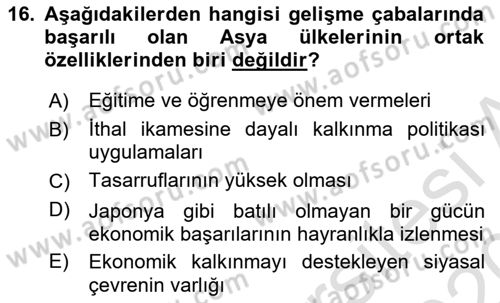 16. Aşağıdakilerden hangisi gelişme çabalarında başarılı olan Asya ülkelerinin ortak özelliklerinden biri değildir?

A) Eğitime ve öğrenmeye önem vermeleri
B) İthal ikamesine dayalı kalkınma politikası uygulamaları
C) Tasarruflarının yüksek olması
D) Japonya gibi batılı olmayan bir gücün ekonomik başarılarının hayranlıkla izlenmesi
E) Ekonomik kalkınmayı destekleyen siyasal çevrenin varlığı

www.aofsoru.com